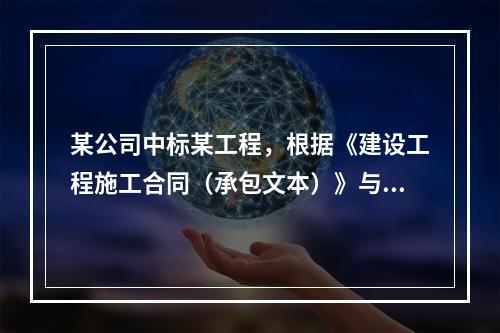 某公司中标某工程，根据《建设工程施工合同（承包文本）》与...